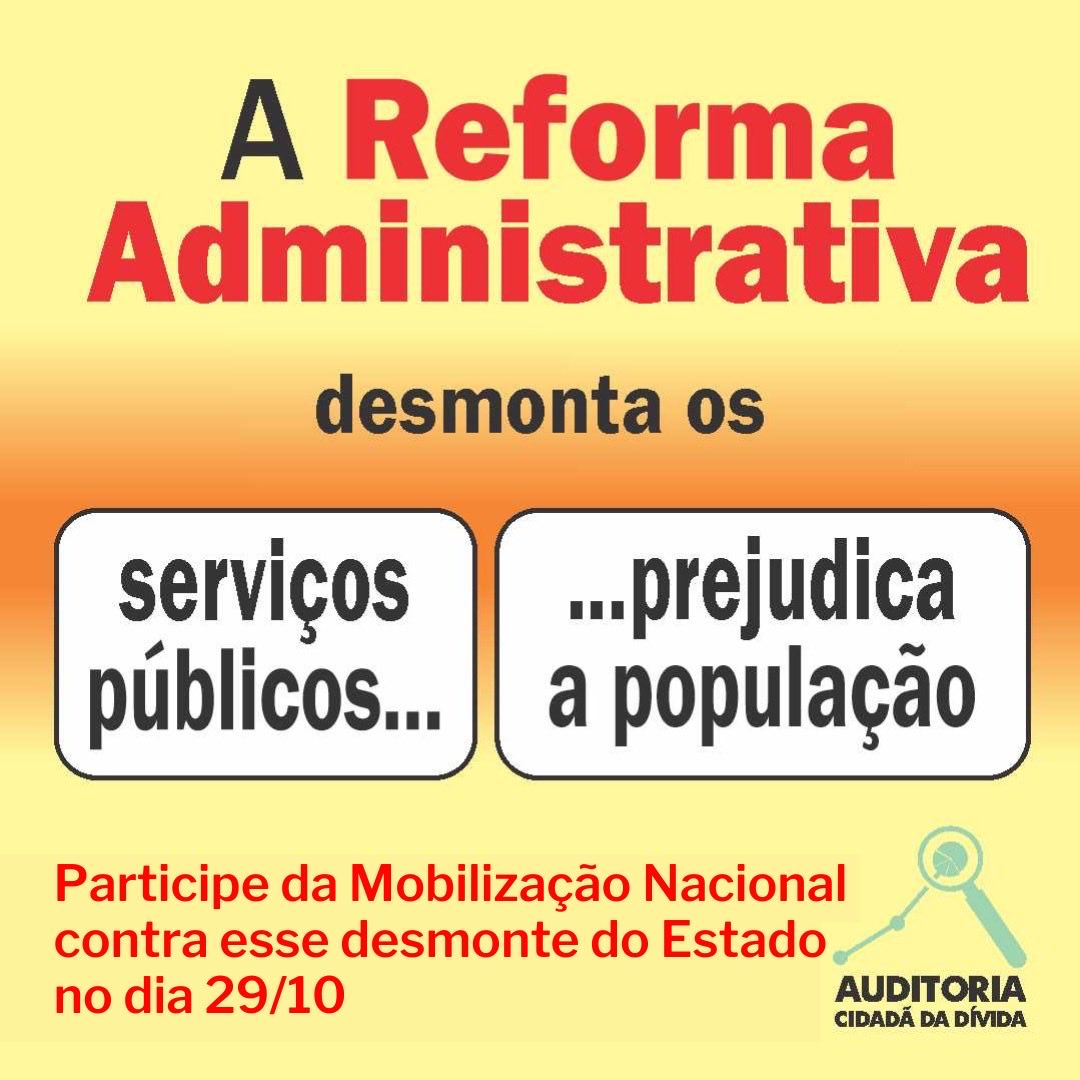 A Reforma Administrativa

desmonta os

serviços públicos...

...prejudica a população

Participe da Mobilização Nacional contra esse desmonte do Estado no dia 29/10

AUDITORIA
CIDADÃ DA DÍVIDA